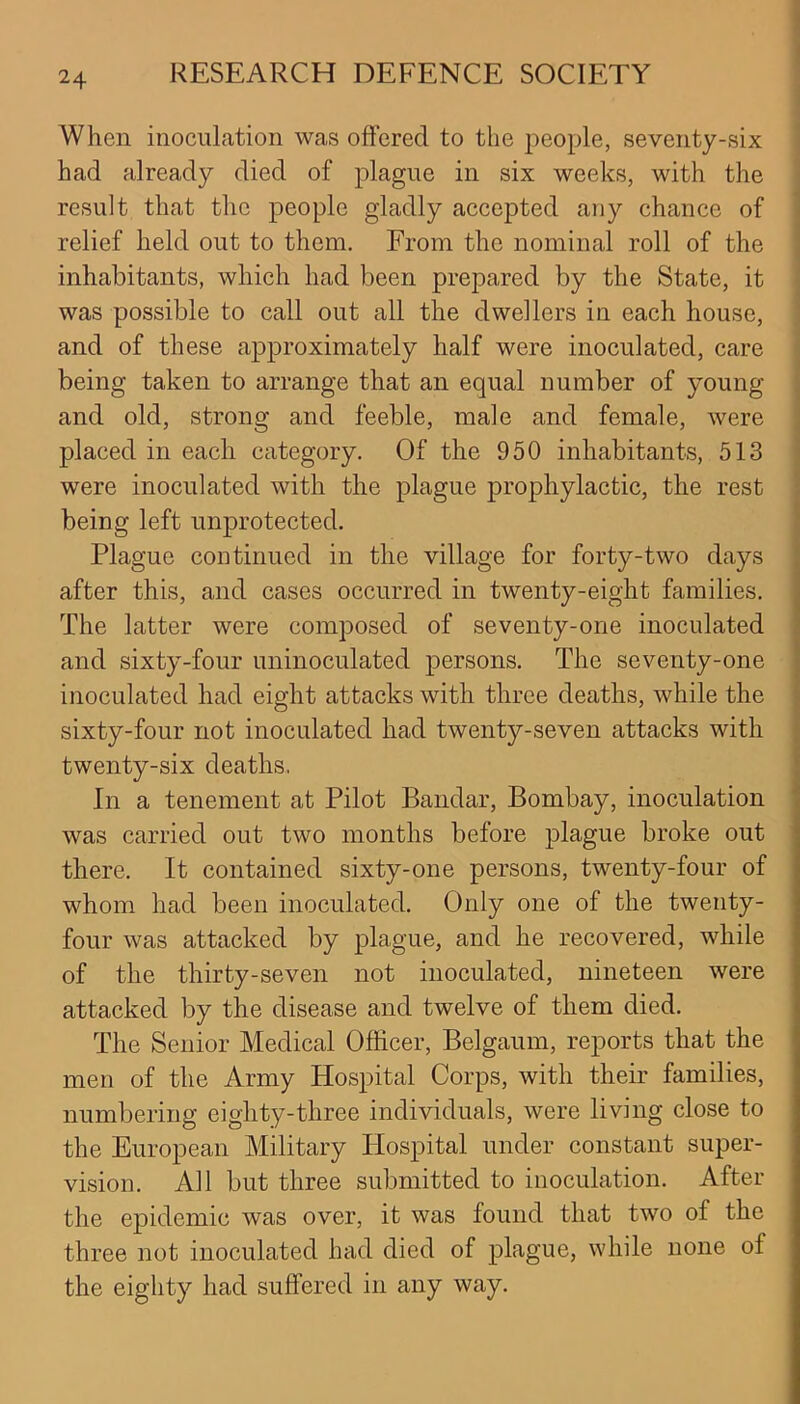 24 RESEARCH DEFENCE SOCIETY

When inoculation was offered to the people, seventy-six had already died of plague in six weeks, with the result that the people gladly accepted any chance of relief held out to them. From the nominal roll of the inhabitants, which had been prepared by the State, it was possible to call out all the dwellers in each house, and of these approximately half were inoculated, care being taken to arrange that an equal number of young and old, strong and feeble, male and female, were placed in each category. Of the 950 inhabitants, 513 were inoculated with the plague prophylactic, the rest being left unprotected.

Plague continued in the village for forty-two days after this, and cases occurred in twenty-eight families. The latter were composed of seventy-one inoculated and sixty-four uninoculated persons. The seventy-one inoculated had eight attacks with three deaths, while the sixty-four not inoculated had twenty-seven attacks with twenty-six deaths.

In a tenement at Pilot Bandar, Bombay, inoculation was carried out two months before plague broke out there. It contained sixty-one persons, twenty-four of whom had been inoculated. Only one of the twenty-four was attacked by plague, and he recovered, while of the thirty-seven not inoculated, nineteen were attacked by the disease and twelve of them died.

The Senior Medical Officer, Belgaum, reports that the men of the Army Hospital Corps, with their families, numbering eighty-three individuals, were living close to the European Military Hospital under constant supervision. All but three submitted to inoculation. After the epidemic was over, it was found that two of the three not inoculated had died of plague, while none of the eighty had suffered in any way.